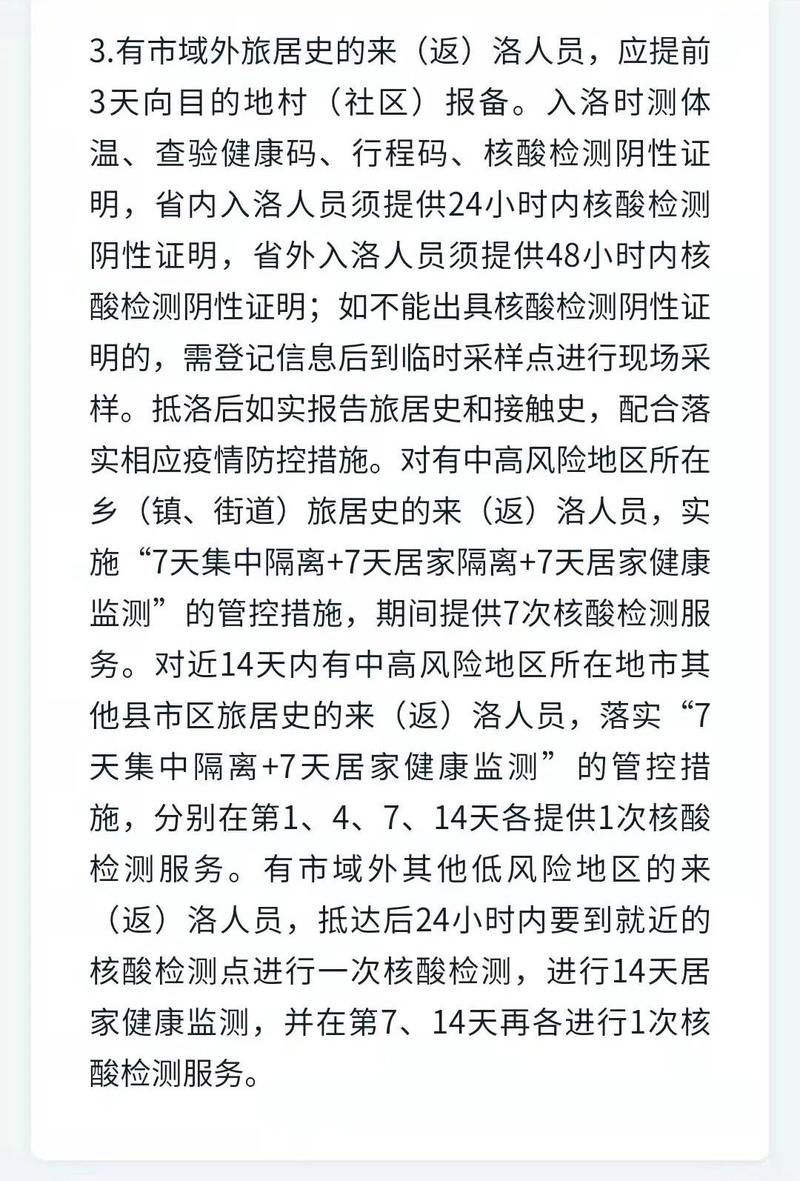 3.有市域外旅居史的来（返）洛人员，应提前3天向目的地村（社区）报备。入洛时测体温、查验健康码、行程码、核酸检测阴性证明，省内入洛人员须提供24小时内核酸检测阴性证明，省外入洛人员须提供48小时内核酸检测阴性证明；如不能出具核酸检测阴性证明的，需登记信息后到临时采样点进行现场采样。抵洛后如实报告旅居史和接触史，配合落实相应疫情防控措施。对有中高风险地区所在乡（镇、街道）旅居史的来（返）洛人员，实施“7天集中隔离+7天居家隔离+7天居家健康监测”的管控措施，期间提供7次核酸检测服务。对近14天内有中高风险地区所在地市其他县市区旅居史的来（返）洛人员，落实“7天集中隔离+7天居家健康监测”的管控措施，分别在第1、4、7、14天各提供1次核酸检测服务。有市域外其他低风险地区的来（返）洛人员，抵达后24小时内要到就近的核酸检测点进行一次核酸检测，进行14天居家健康监测，并在第7、14天再各进行1次核酸检测服务。